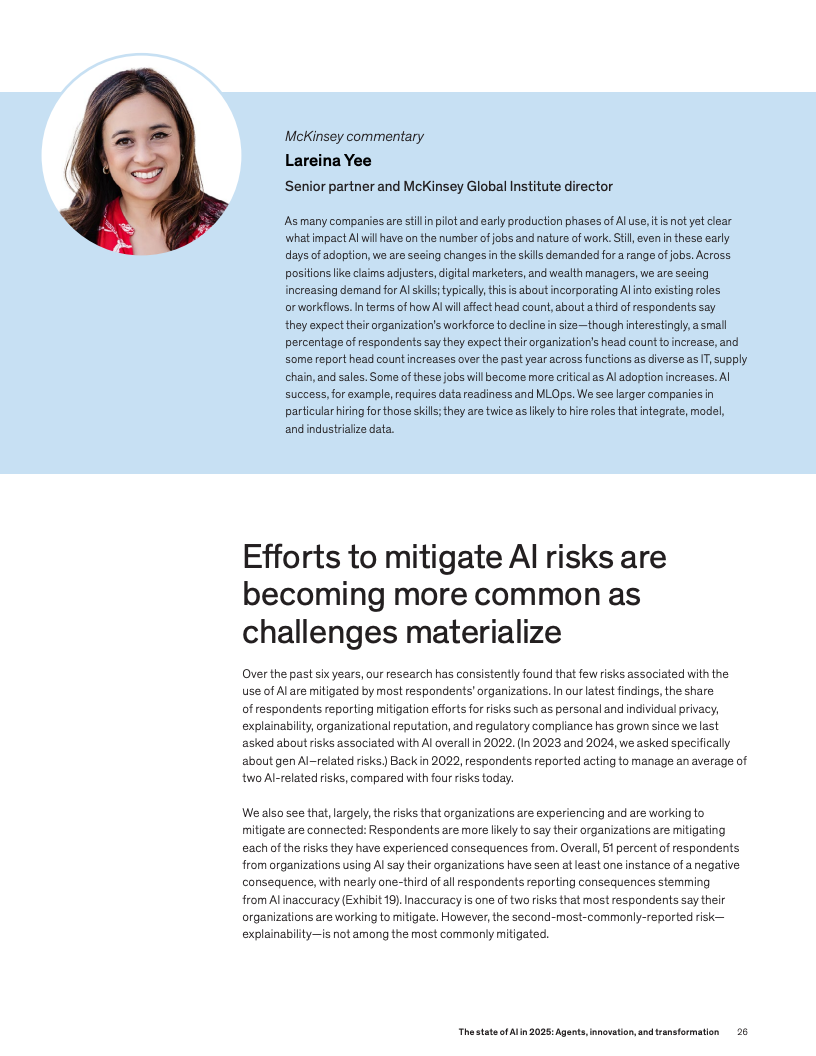 McKinsey commentary

Lareina Yee

Senior partner and McKinsey Global Institute director

As many companies are still in pilot and early production phases of AI use, it is not yet clear what impact AI will have on the number of jobs and nature of work. Still, even in these early days of adoption, we are seeing changes in the skills demanded for a range of jobs. Across positions like claims adjusters, digital marketers, and wealth managers, we are seeing increasing demand for AI skills; typically, this is about incorporating AI into existing roles or workflows. In terms of how AI will affect head count, about a third of respondents say they expect their organization's workforce to decline in size—though interestingly, a small percentage of respondents say they expect their organization's head count to increase, and some report head count increases over the past year across functions as diverse as IT, supply chain, and sales. Some of these jobs will become more critical as AI adoption increases. AI success, for example, requires data readiness and MLOps. We see larger companies in particular hiring for those skills; they are twice as likely to hire roles that integrate, model, and industrialize data.

Efforts to mitigate AI risks are becoming more common as challenges materialize

Over the past six years, our research has consistently found that few risks associated with the use of AI are mitigated by most respondents' organizations. In our latest findings, the share of respondents reporting mitigation efforts for risks such as personal and individual privacy, explainability, organizational reputation, and regulatory compliance has grown since we last asked about risks associated with AI overall in 2022. (In 2023 and 2024, we asked specifically about gen AI–related risks.) Back in 2022, respondents reported acting to manage an average of two AI-related risks, compared with four risks today.

We also see that, largely, the risks that organizations are experiencing and are working to mitigate are connected: Respondents are more likely to say their organizations are mitigating each of the risks they have experienced consequences from. Overall, 51 percent of respondents from organizations using AI say their organizations have seen at least one instance of a negative consequence, with nearly one-third of all respondents reporting consequences stemming from AI inaccuracy (Exhibit 19). Inaccuracy is one of two risks that most respondents say their organizations are working to mitigate. However, the second-most-commonly-reported risk—explainability—is not among the most commonly mitigated.

The state of AI in 2025: Agents, innovation, and transformation 26